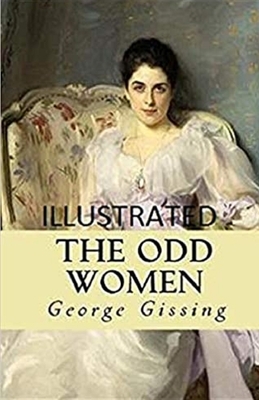 ILLUSTRATED

THE ODD WOMEN

George Gissing